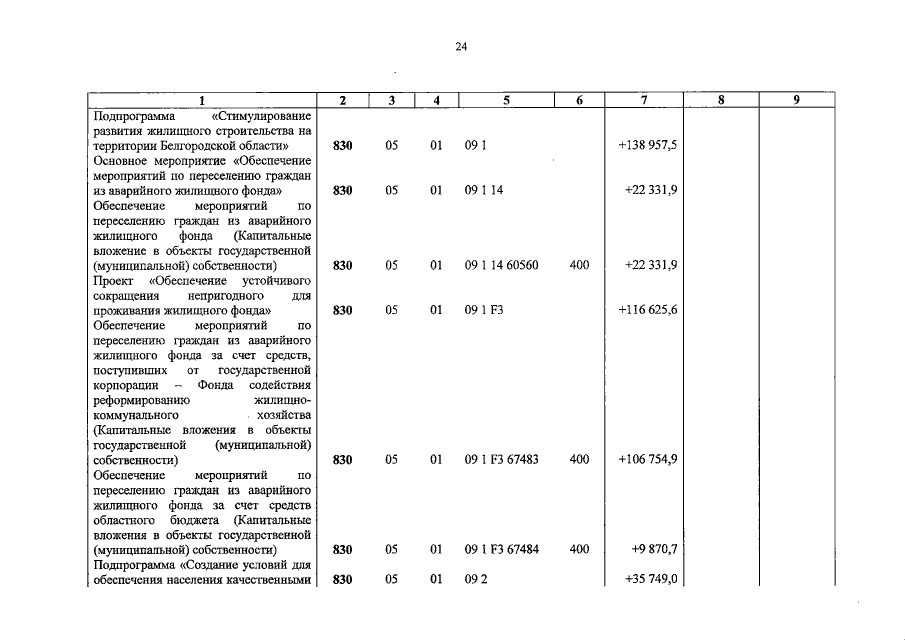 24

| 1 | 2 | 3 | 4 | 5 | 6 | 7 | 8 | 9 |
|---|---|---|---|---|---|---|---|---|
| Подпрограмма «Стимулирование развития жилищного строительства на территории Белгородской области» | 830 | 05 | 01 | 09 1 | | +138 957,5 | | |
| Основное мероприятие «Обеспечение мероприятий по переселению граждан из аварийного жилищного фонда» | 830 | 05 | 01 | 09 1 14 | | +22 331,9 | | |
| Обеспечение мероприятий по переселению граждан из аварийного жилищного фонда (Капитальные вложение в объекты государственной (муниципальной) собственности) | 830 | 05 | 01 | 09 1 14 60560 | 400 | +22 331,9 | | |
| Проект «Обеспечение устойчивого сокращения непригодного для проживания жилищного фонда» | 830 | 05 | 01 | 09 1 F3 | | +116 625,6 | | |
| Обеспечение мероприятий по переселению граждан из аварийного жилищного фонда за счет средств, поступивших от государственной корпорации – Фонда содействия реформированию жилищно-коммунального хозяйства (Капитальные вложения в объекты государственной (муниципальной) собственности) | 830 | 05 | 01 | 09 1 F3 67483 | 400 | +106 754,9 | | |
| Обеспечение мероприятий по переселению граждан из аварийного жилищного фонда за счет средств областного бюджета (Капитальные вложения в объекты государственной (муниципальной) собственности) | 830 | 05 | 01 | 09 1 F3 67484 | 400 | +9 870,7 | | |
| Подпрограмма «Создание условий для обеспечения населения качественными | 830 | 05 | 01 | 09 2 | | +35 749,0 | | |